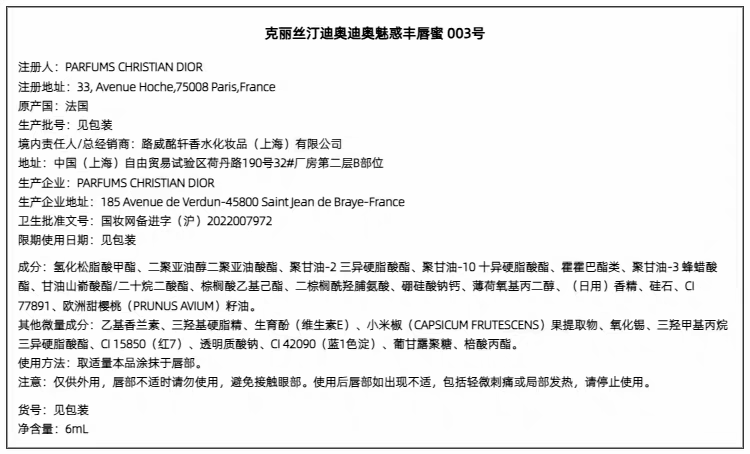 克丽丝汀迪奥迪奥魅惑丰唇蜜 003号

注册人：PARFUMS CHRISTIAN DIOR
注册地址：33, Avenue Hoche,75008 Paris,France
原产国：法国
生产批号：见包装
境内责任人/总经销商：路威酩轩香水化妆品（上海）有限公司
地址：中国（上海）自由贸易试验区荷丹路190号32#厂房第二层B部位
生产企业：PARFUMS CHRISTIAN DIOR
生产企业地址：185 Avenue de Verdun-45800 Saint Jean de Braye-France
卫生批准文号：国妆网备进字（沪）2022007972
限期使用日期：见包装

成分：氢化松脂酸甲酯、二聚亚油醇二聚亚油酸酯、聚甘油-2 三异硬脂酸酯、聚甘油-10 十异硬脂酸酯、霍霍巴酯类、聚甘油-3 蜂蜡酸酯、甘油山嵛酸酯/二十烷二酸酯、棕榈酸乙基己酯、二棕榈酰羟脯氨酸、硼硅酸钠钙、薄荷氧基丙二醇、（日用）香精、硅石、CI 77891、欧洲甜樱桃（PRUNUS AVIUM）籽油。
其他微量成分：乙基香兰素、三羟基硬脂精、生育酚（维生素E）、小米椒（CAPSICUM FRUTESCENS）果提取物、氧化锡、三羟甲基丙烷三异硬脂酸酯、CI 15850（红7）、透明质酸钠、CI 42090（蓝1色淀）、葡甘露聚糖、棓酸丙酯。
使用方法：取适量本品涂抹于唇部。
注意：仅供外用，唇部不适时请勿使用，避免接触眼部。使用后唇部如出现不适，包括轻微刺痛或局部发热，请停止使用。

货号：见包装
净含量：6mL